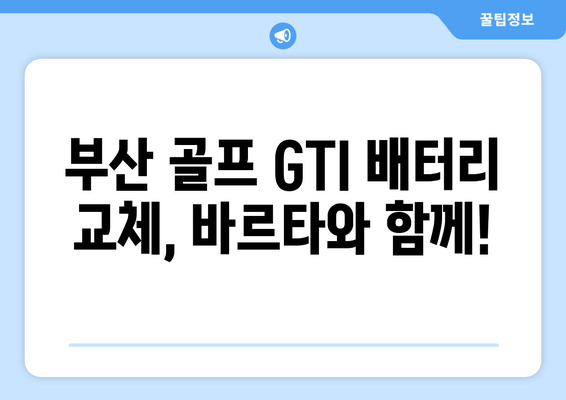 꿀팁정보

부산 골프 GTI 배터리 교체, 바르타와 함께!